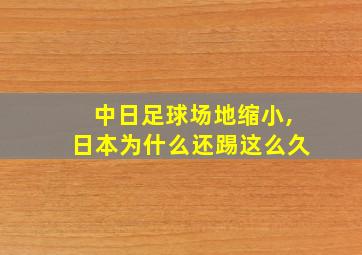 中日足球场地缩小，
日本为什么还踢这么久